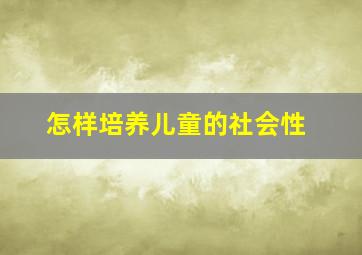 怎样培养儿童的社会性